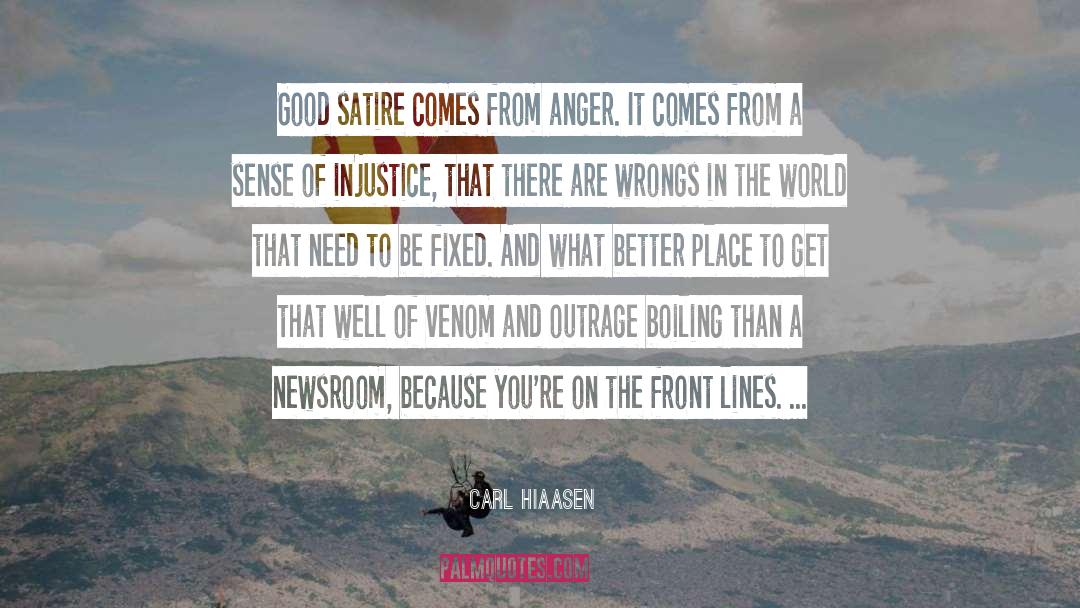 GOOD SATIRE COMES FROM ANGER. IT COMES FROM A SENSE OF INJUSTICE, THAT THERE ARE WRONGS IN THE WORLD THAT NEED TO BE FIXED. AND WHAT BETTER PLACE TO GET THAT WELL OF VENOM AND OUTRAGE BOILING THAN A NEWSROOM, BECAUSE YOU'RE ON THE FRONT LINES. ...

CARL HIAASEN

PALMQUOTES.COM